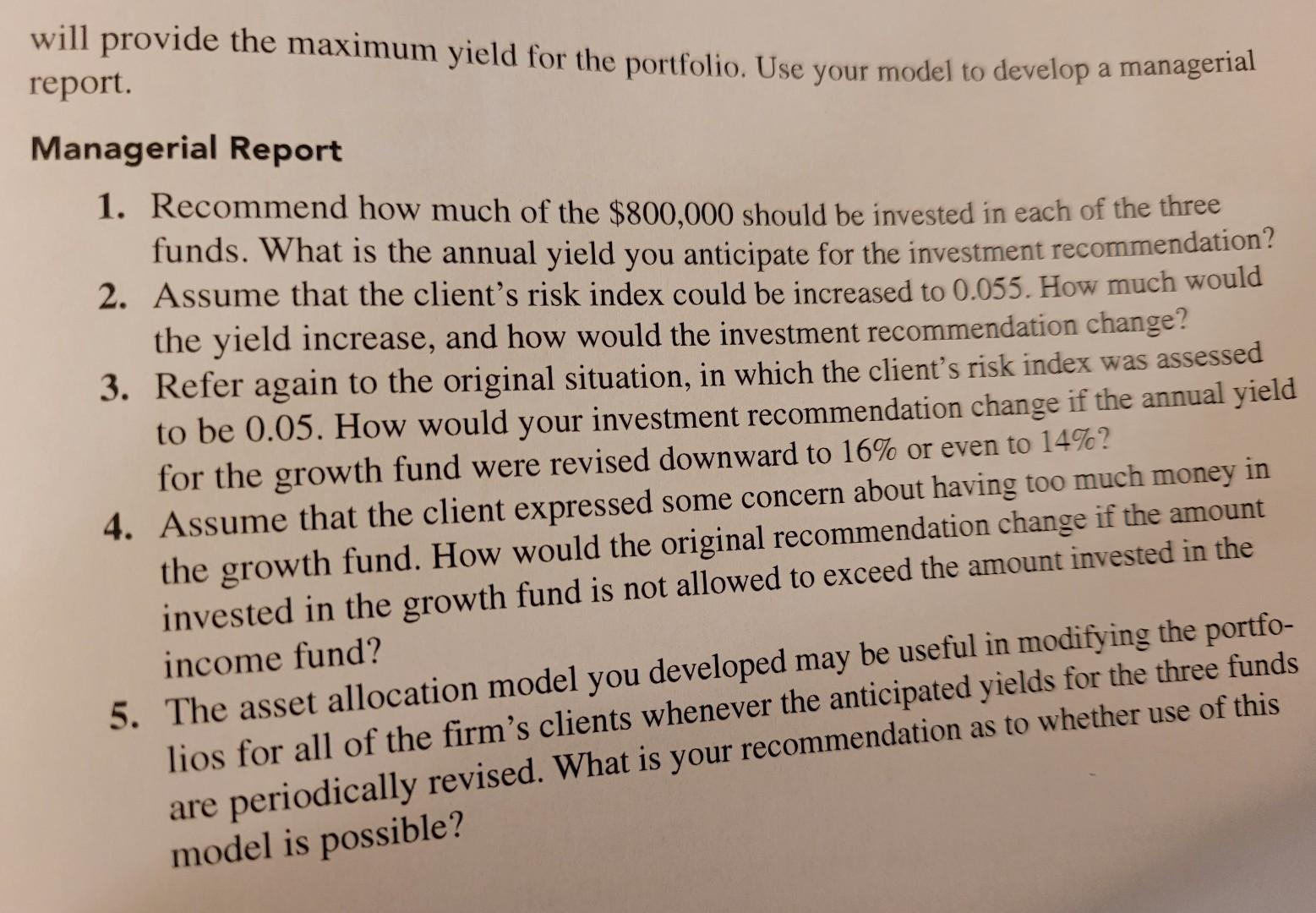 will provide the maximum yield for the portfolio. Use your model to develop a managerial report.

Managerial Report

1. Recommend how much of the \$800,000 should be invested in each of the three funds. What is the annual yield you anticipate for the investment recommendation?
2. Assume that the client's risk index could be increased to 0.055. How much would the yield increase, and how would the investment recommendation change?
3. Refer again to the original situation, in which the client's risk index was assessed to be 0.05. How would your investment recommendation change if the annual yield for the growth fund were revised downward to 16% or even to 14%?
4. Assume that the client expressed some concern about having too much money in the growth fund. How would the original recommendation change if the amount invested in the growth fund is not allowed to exceed the amount invested in the income fund?
5. The asset allocation model you developed may be useful in modifying the portfolios for all of the firm's clients whenever the anticipated yields for the three funds are periodically revised. What is your recommendation as to whether use of this model is possible?